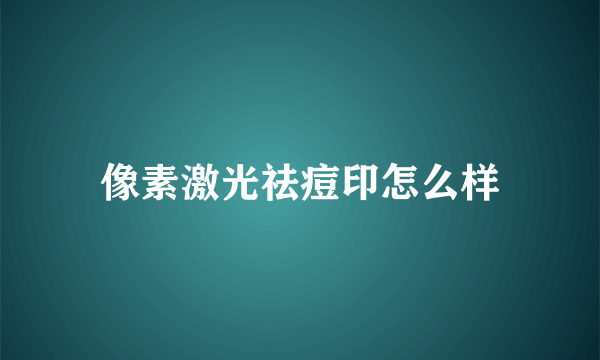 像素激光祛痘印怎么样